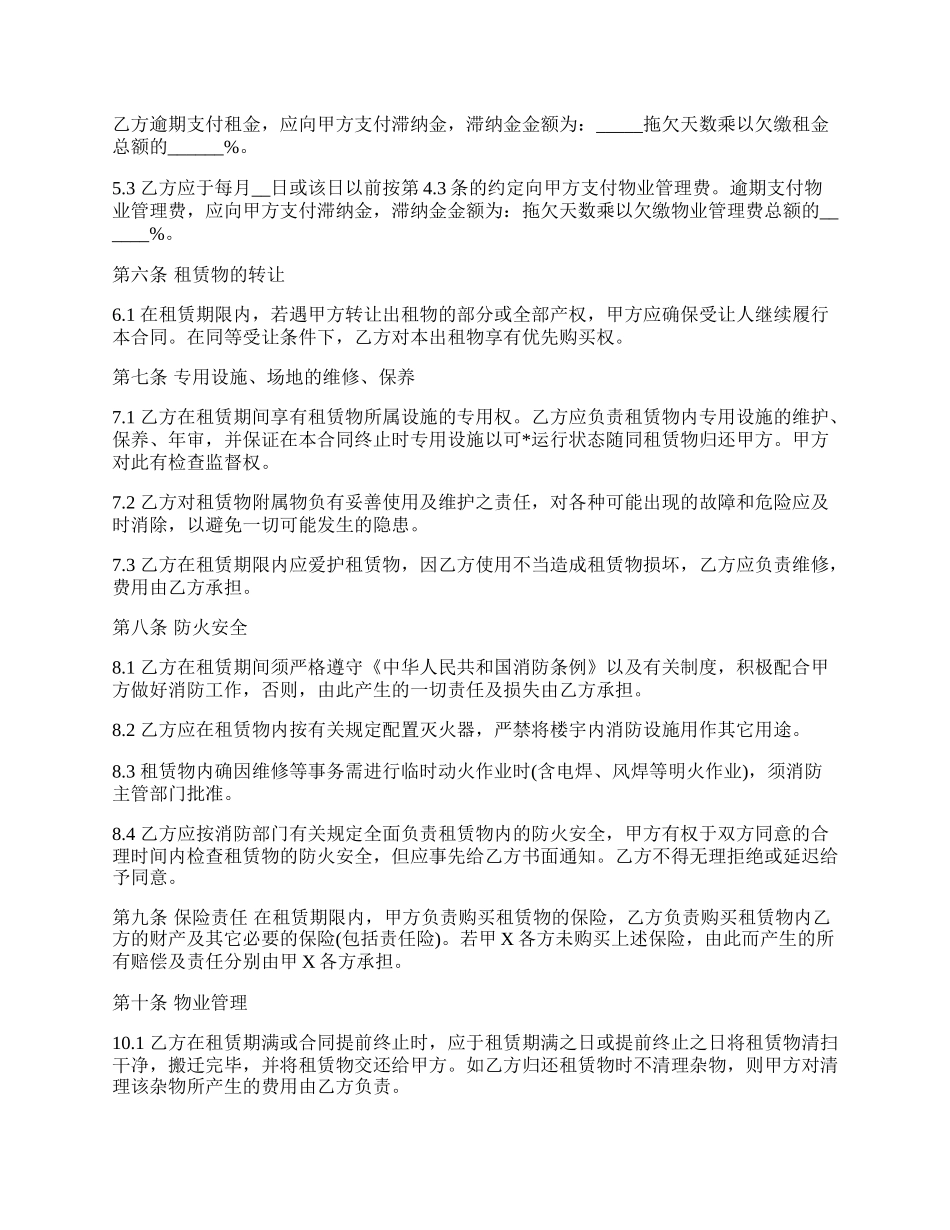 乙方逾期支付租金，应向甲方支付滞纳金，滞纳金金额为：_____拖欠天数乘以欠缴租金总额的______%。

5.3 乙方应于每月__日或该日以前按第 4.3 条的约定向甲方支付物业管理费。逾期支付物业管理费，应向甲方支付滞纳金，滞纳金金额为：拖欠天数乘以欠缴物业管理费总额的______%。

第六条 租赁物的转让

6.1 在租赁期限内，若遇甲方转让出租物的部分或全部产权，甲方应确保受让人继续履行本合同。在同等受让条件下，乙方对本出租物享有优先购买权。

第七条 专用设施、场地的维修、保养

7.1 乙方在租赁期间享有租赁物所属设施的专用权。乙方应负责租赁物内专用设施的维护、保养、年审，并保证在本合同终止时专用设施以可*运行状态随同租赁物归还甲方。甲方对此有检查监督权。

7.2 乙方对租赁物附属物负有妥善使用及维护之责任，对各种可能出现的故障和危险应及时消除，以避免一切可能发生的隐患。

7.3 乙方在租赁期限内应爱护租赁物，因乙方使用不当造成租赁物损坏，乙方应负责维修，费用由乙方承担。

第八条 防火安全

8.1 乙方在租赁期间须严格遵守《中华人民共和国消防条例》以及有关制度，积极配合甲方做好消防工作，否则，由此产生的一切责任及损失由乙方承担。

8.2 乙方应在租赁物内按有关规定配置灭火器，严禁将楼宇内消防设施用作其它用途。

8.3 租赁物内确因维修等事务需进行临时动火作业时(含电焊、风焊等明火作业)，须消防主管部门批准。

8.4 乙方应按消防部门有关规定全面负责租赁物内的防火安全，甲方有权于双方同意的合理时间内检查租赁物的防火安全，但应事先给乙方书面通知。乙方不得无理拒绝或延迟给予同意。

第九条 保险责任 在租赁期限内，甲方负责购买租赁物的保险，乙方负责购买租赁物内乙方的财产及其它必要的保险(包括责任险)。若甲 X 各方未购买上述保险，由此而产生的所有赔偿及责任分别由甲 X 各方承担。

第十条 物业管理

10.1 乙方在租赁期满或合同提前终止时，应于租赁期满之日或提前终止之日将租赁物清扫干净，搬迁完毕，并将租赁物交还给甲方。如乙方归还租赁物时不清理杂物，则甲方对清理该杂物所产生的费用由乙方负责。